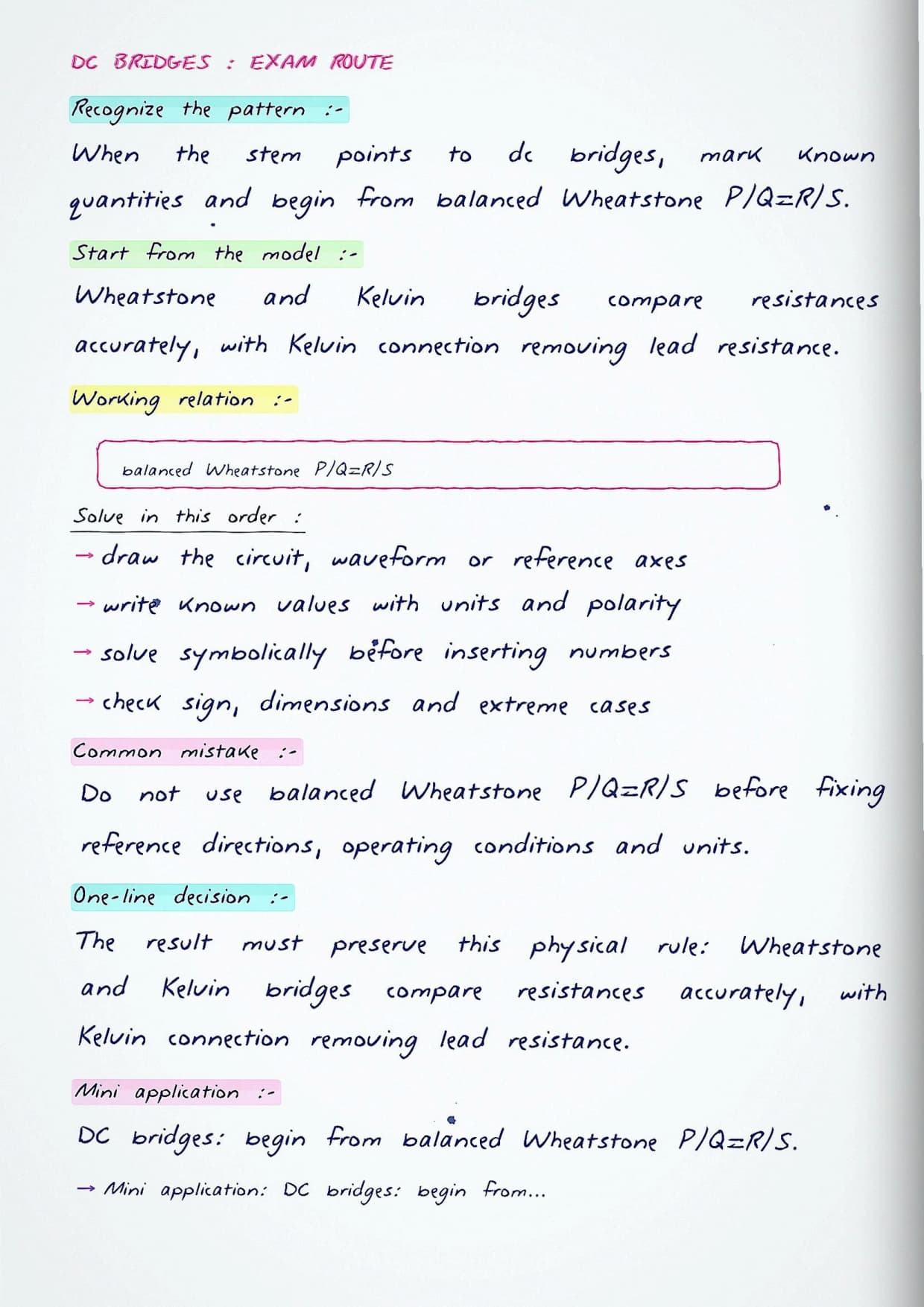 DC BRIDGES : EXAM ROUTE

Recognize the pattern :-

When the stem points to dc bridges, mark known quantities and begin from balanced Wheatstone $P/Q=R/S$.

Start from the model :-

Wheatstone and Kelvin bridges compare resistances accurately, with Kelvin connection removing lead resistance.

Working relation :-

balanced Wheatstone $P/Q=R/S$

Solve in this order :

→ draw the circuit, waveform or reference axes

→ write known values with units and polarity

→ solve symbolically before inserting numbers

→ check sign, dimensions and extreme cases

Common mistake :-

Do not use balanced Wheatstone $P/Q=R/S$ before fixing reference directions, operating conditions and units.

One-line decision :-

The result must preserve this physical rule: Wheatstone and Kelvin bridges compare resistances accurately, with Kelvin connection removing lead resistance.

Mini application :-

DC bridges: begin from balanced Wheatstone $P/Q=R/S$.

→ Mini application: DC bridges: begin from...